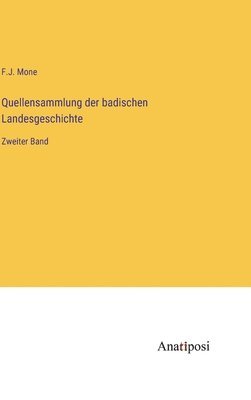 F.J. Mone

Quellensammlung der badischen Landesgeschichte

Zweiter Band

Anatiposi